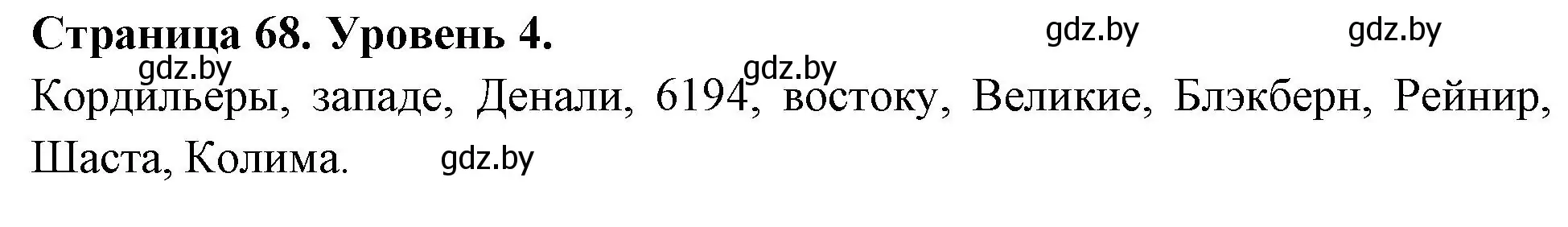 Страница 68. Уровень 4.

gdz.by gdz.by gdz.by gdz.by

Кордильеры, западе, Денали, 6194, востоку, Великие, Блэкберн, Рейнир, Шаста, Колима.

gdz.by